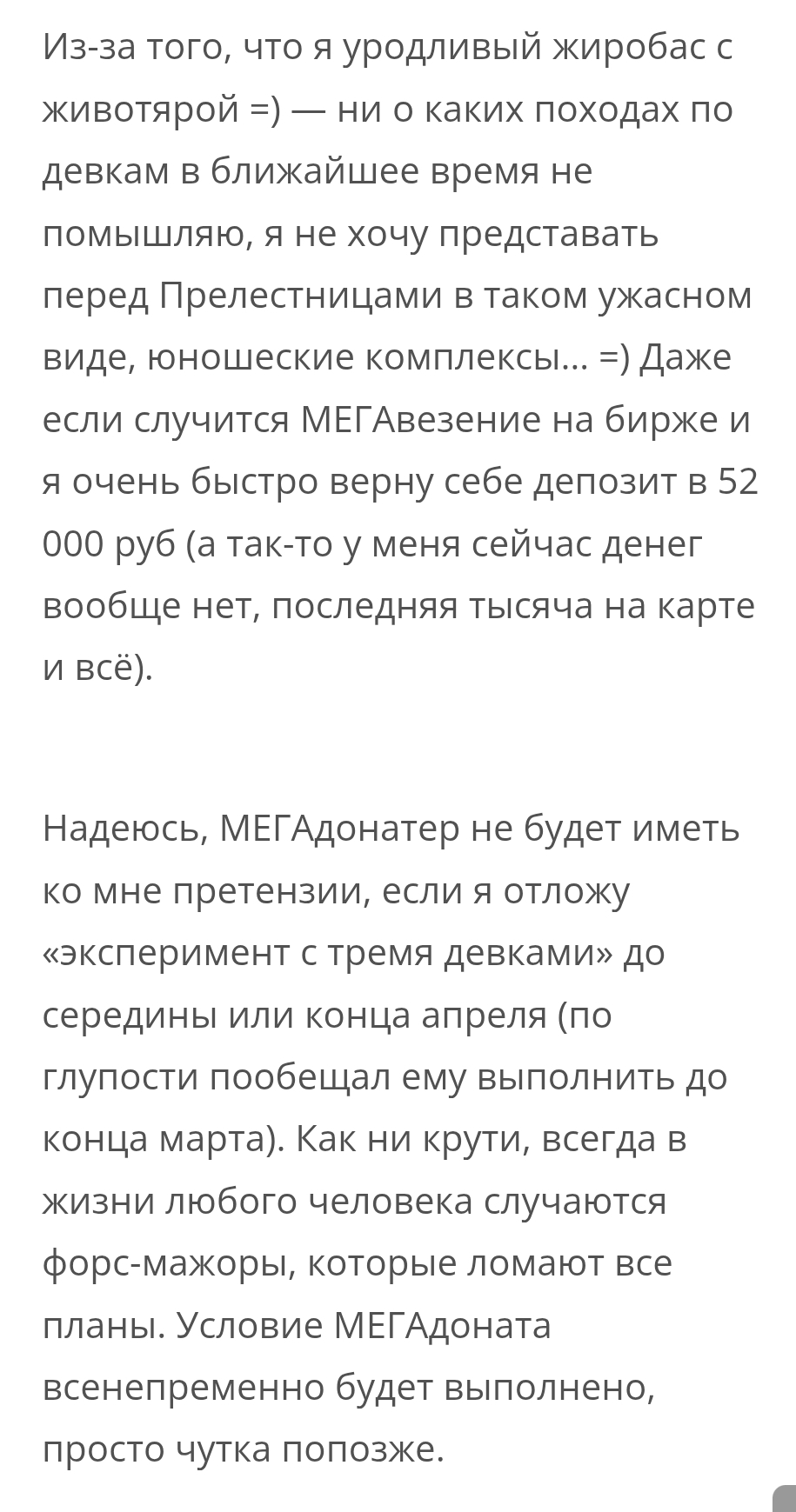 Из-за того, что я уродливый жиробас с животярой =) — ни о каких походах по девкам в ближайшее время не помышляю, я не хочу представать перед Прелестницами в таком ужасном виде, юношеские комплексы... =) Даже если случится МЕГАвезение на бирже и я очень быстро верну себе депозит в 52 000 руб (а так-то у меня сейчас денег вообще нет, последняя тысяча на карте и всё).

Надеюсь, МЕГАдонатер не будет иметь ко мне претензии, если я отложу «эксперимент с тремя девками» до середины или конца апреля (по глупости пообещал ему выполнить до конца марта). Как ни крути, всегда в жизни любого человека случаются форс-мажоры, которые ломают все планы. Условие МЕГАдоната всенепременно будет выполнено, просто чутка попозже.